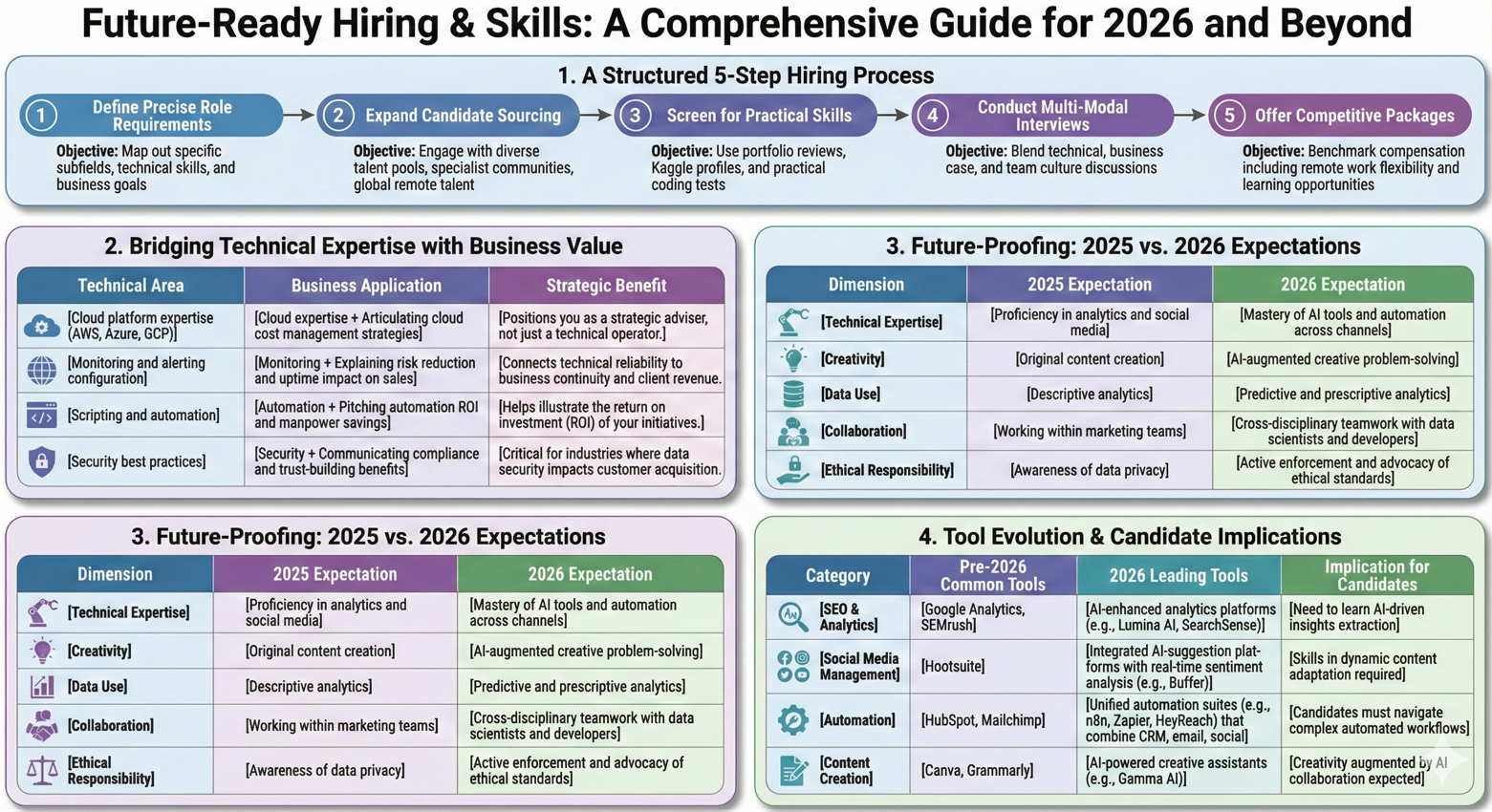 Future-Ready Hiring & Skills: A Comprehensive Guide for 2026 and Beyond

1. A Structured 5-Step Hiring Process

1 Define Precise Role Requirements
Objective: Map out specific subfields, technical skills, and business goals

2 Expand Candidate Sourcing
Objective: Engage with diverse talent pools, specialist communities, global remote talent

3 Screen for Practical Skills
Objective: Use portfolio reviews, Kaggle profiles, and practical coding tests

4 Conduct Multi-Modal Interviews
Objective: Blend technical, business case, and team culture discussions

5 Offer Competitive Packages
Objective: Benchmark compensation including remote work flexibility and learning opportunities

2. Bridging Technical Expertise with Business Value

| Technical Area | Business Application | Strategic Benefit |
|---|---|---|
| [Cloud platform expertise (AWS, Azure, GCP)] | [Cloud expertise + Articulating cloud cost management strategies] | [Positions you as a strategic adviser, not just a technical operator.] |
| [Monitoring and alerting configuration] | [Monitoring + Explaining risk reduction and uptime impact on sales] | [Connects technical reliability to business continuity and client revenue.] |
| [Scripting and automation] | [Automation + Pitching automation ROI and manpower savings] | [Helps illustrate the return on investment (ROI) of your initiatives.] |
| [Security best practices] | [Security + Communicating compliance and trust-building benefits] | [Critical for industries where data security impacts customer acquisition.] |

3. Future-Proofing: 2025 vs. 2026 Expectations

| Dimension | 2025 Expectation | 2026 Expectation |
|---|---|---|
| [Technical Expertise] | [Proficiency in analytics and social media] | [Mastery of AI tools and automation across channels] |
| [Creativity] | [Original content creation] | [AI-augmented creative problem-solving] |
| [Data Use] | [Descriptive analytics] | [Predictive and prescriptive analytics] |
| [Collaboration] | [Working within marketing teams] | [Cross-disciplinary teamwork with data scientists and developers] |
| [Ethical Responsibility] | [Awareness of data privacy] | [Active enforcement and advocacy of ethical standards] |

3. Future-Proofing: 2025 vs. 2026 Expectations

| Dimension | 2025 Expectation | 2026 Expectation |
|---|---|---|
| [Technical Expertise] | [Proficiency in analytics and social media] | [Mastery of AI tools and automation across channels] |
| [Creativity] | [Original content creation] | [AI-augmented creative problem-solving] |
| [Data Use] | [Descriptive analytics] | [Predictive and prescriptive analytics] |
| [Collaboration] | [Working within marketing teams] | [Cross-disciplinary teamwork with data scientists and developers] |
| [Ethical Responsibility] | [Awareness of data privacy] | [Active enforcement and advocacy of ethical standards] |

4. Tool Evolution & Candidate Implications

| Category | Pre-2026 Common Tools | 2026 Leading Tools | Implication for Candidates |
|---|---|---|---|
| [SEO & Analytics] | [Google Analytics, SEMrush] | [AI-enhanced analytics platforms (e.g., Lumina AI, SearchSense)] | [Need to learn AI-driven insights extraction] |
| [Social Media Management] | [Hootsuite] | [Integrated AI-suggestion platforms with real-time sentiment analysis (e.g., Buffer)] | [Skills in dynamic content adaptation required] |
| [Automation] | [HubSpot, Mailchimp] | [Unified automation suites (e.g., n8n, Zapier, HeyReach) that combine CRM, email, social] | [Candidates must navigate complex automated workflows] |
| [Content Creation] | [Canva, Grammarly] | [AI-powered creative assistants (e.g., Gamma AI)] | [Creativity augmented by AI collaboration expected] |